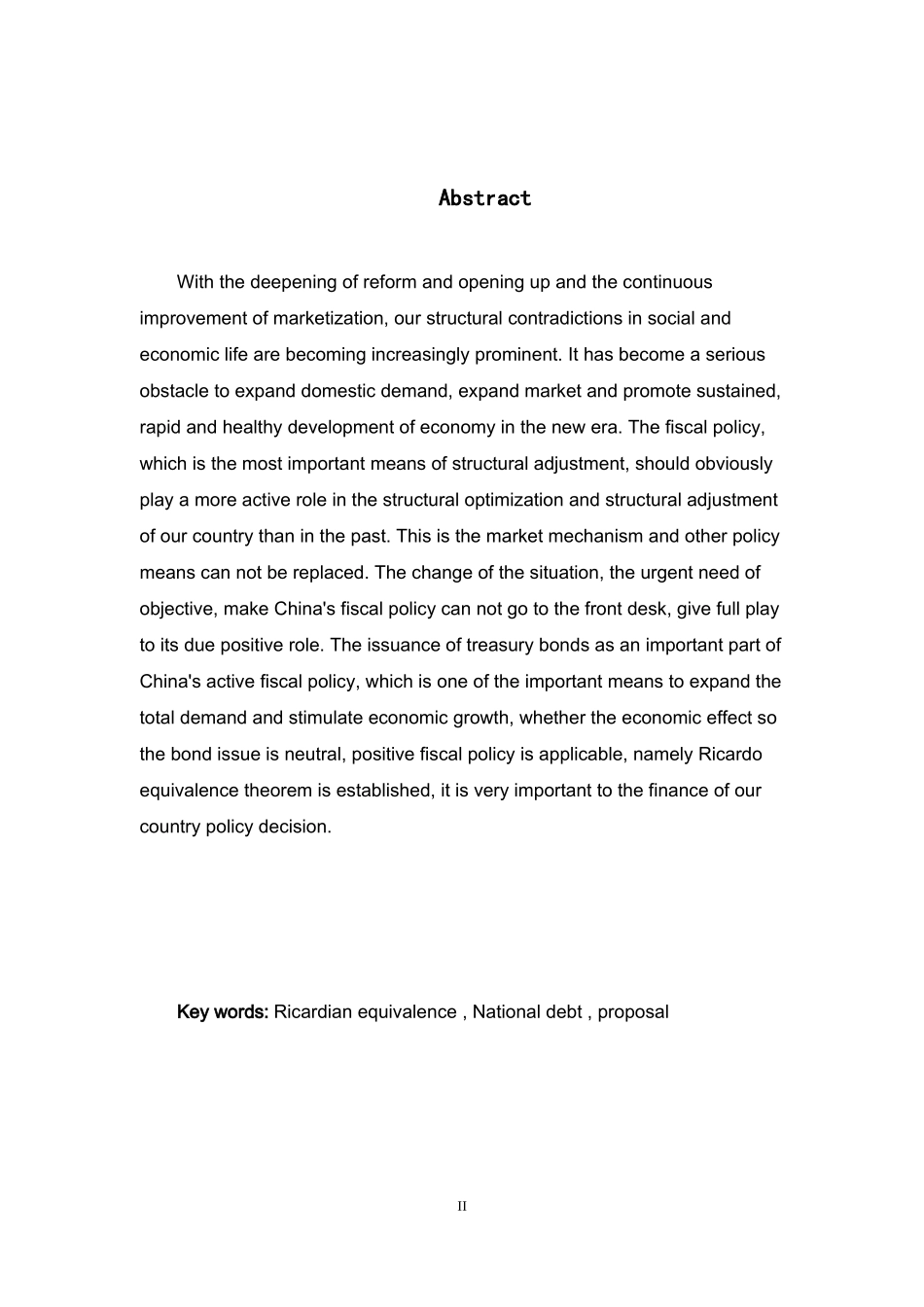 Abstract

With the deepening of reform and opening up and the continuous improvement of marketization, our structural contradictions in social and economic life are becoming increasingly prominent. It has become a serious obstacle to expand domestic demand, expand market and promote sustained, rapid and healthy development of economy in the new era. The fiscal policy, which is the most important means of structural adjustment, should obviously play a more active role in the structural optimization and structural adjustment of our country than in the past. This is the market mechanism and other policy means can not be replaced. The change of the situation, the urgent need of objective, make China's fiscal policy can not go to the front desk, give full play to its due positive role. The issuance of treasury bonds as an important part of China's active fiscal policy, which is one of the important means to expand the total demand and stimulate economic growth, whether the economic effect so the bond issue is neutral, positive fiscal policy is applicable, namely Ricardo equivalence theorem is established, it is very important to the finance of our country policy decision.

Key words: Ricardian equivalence , National debt , proposal

II